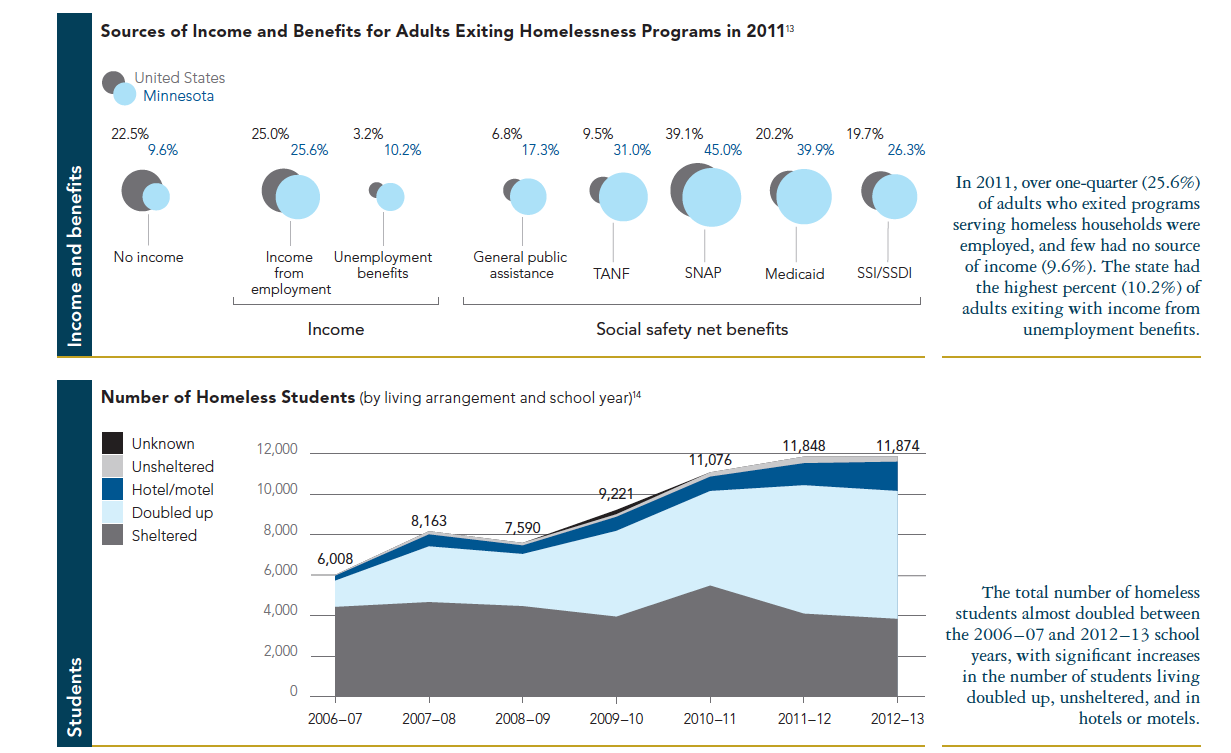 Income and benefits

Sources of Income and Benefits for Adults Exiting Homelessness Programs in 2011$^{13}$

United States
Minnesota

22.5%
9.6%
No income

25.0%
25.6%
Income from employment

3.2%
10.2%
Unemployment benefits

Income

6.8%
17.3%
General public assistance

9.5%
31.0%
TANF

39.1%
45.0%
SNAP

20.2%
39.9%
Medicaid

19.7%
26.3%
SSI/SSDI

Social safety net benefits

In 2011, over one-quarter (25.6%) of adults who exited programs serving homeless households were employed, and few had no source of income (9.6%). The state had the highest percent (10.2%) of adults exiting with income from unemployment benefits.

Students

Number of Homeless Students (by living arrangement and school year)$^{14}$

Unknown
Unsheltered
Hotel/motel
Doubled up
Sheltered

12,000
10,000
8,000
6,000
4,000
2,000
0

6,008
8,163
7,590
9,221
11,076
11,848
11,874

2006–07
2007–08
2008–09
2009–10
2010–11
2011–12
2012–13

The total number of homeless students almost doubled between the 2006–07 and 2012–13 school years, with significant increases in the number of students living doubled up, unsheltered, and in hotels or motels.